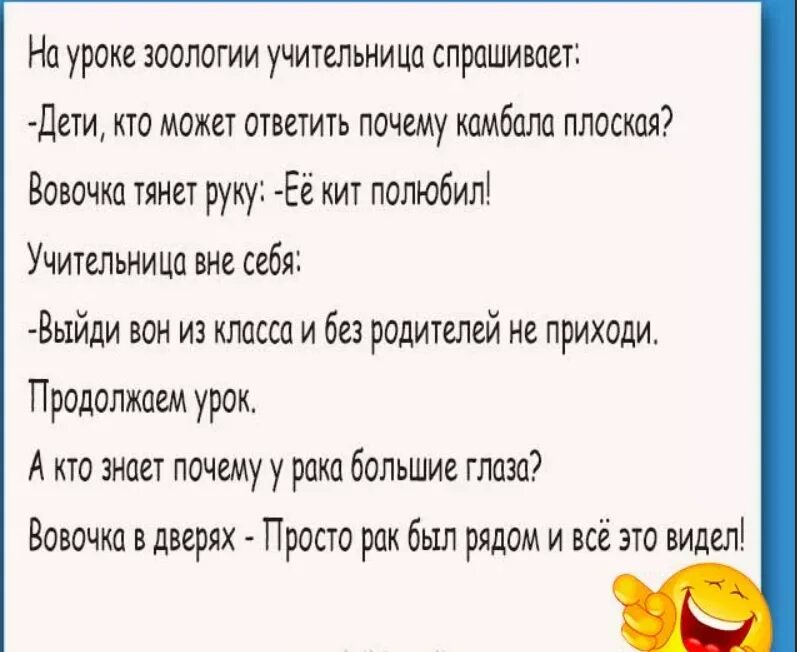 На уроке зоологии учительница спрашивает:

-Дети, кто может ответить почему камбала плоская?

Вовочка тянет руку: -Её кит полюбил!

Учительница вне себя:

-Выйди вон из класса и без родителей не приходи.

Продолжаем урок.

А кто знает почему у рака большие глаза?

Вовочка в дверях - Просто рак был рядом и всё это видел!